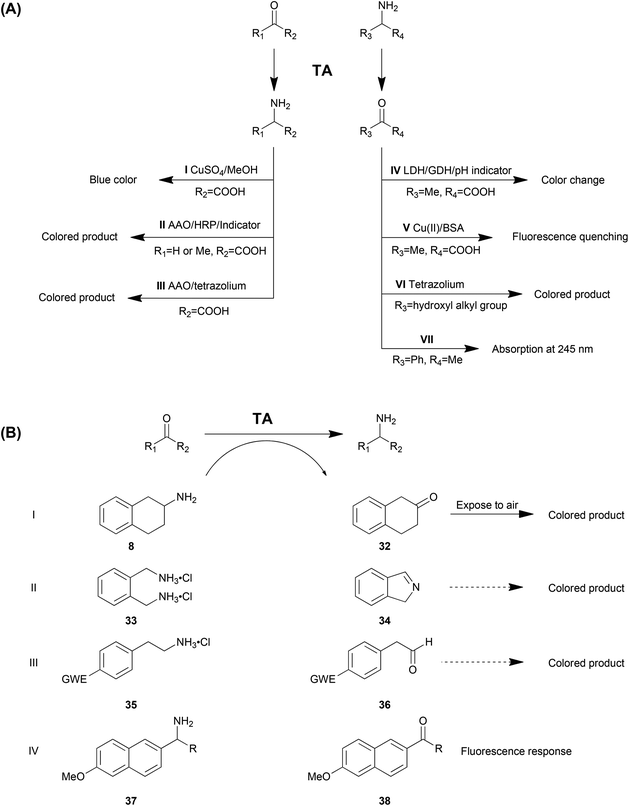 (A)

O
$R_1$ $R_2$

$NH_2$
$R_3$ $R_4$

TA

$NH_2$
$R_1$ $R_2$

O
$R_3$ $R_4$

Blue color
I $CuSO_4$/MeOH
$R_2$=COOH

Colored product
II AAO/HRP/Indicator
$R_1$=H or Me, $R_2$=COOH

Colored product
III AAO/tetrazolium
$R_2$=COOH

IV LDH/GDH/pH indicator
$R_3$=Me, $R_4$=COOH
Color change

V Cu(II)/BSA
$R_3$=Me, $R_4$=COOH
Fluorescence quenching

VI Tetrazolium
$R_3$=hydroxyl alkyl group
Colored product

VII
$R_3$=Ph, $R_4$=Me
Absorption at 245 nm

(B)

O
$R_1$ $R_2$

TA

$NH_2$
$R_1$ $R_2$

I
$NH_2$
8
O
32
Expose to air
Colored product

II
$NH_3$•Cl
$NH_3$•Cl
33
N
34
Colored product

III
$NH_3$•Cl
GWE
35
H
O
GWE
36
Colored product

IV
$NH_2$
R
MeO
37
O
R
MeO
38
Fluorescence response